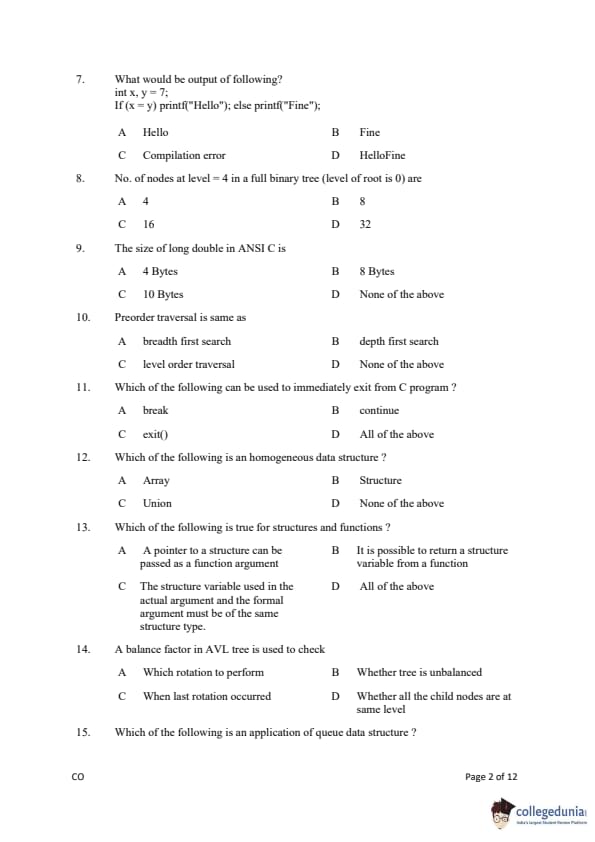 7. What would be output of following?
int x, y = 7;
If (x = y) printf("Hello"); else printf("Fine");

A Hello B Fine

C Compilation error D HelloFine

8. No. of nodes at level = 4 in a full binary tree (level of root is 0) are

A 4 B 8

C 16 D 32

9. The size of long double in ANSI C is

A 4 Bytes B 8 Bytes

C 10 Bytes D None of the above

10. Preorder traversal is same as

A breadth first search B depth first search

C level order traversal D None of the above

11. Which of the following can be used to immediately exit from C program ?

A break B continue

C exit() D All of the above

12. Which of the following is an homogeneous data structure ?

A Array B Structure

C Union D None of the above

13. Which of the following is true for structures and functions ?

A A pointer to a structure can be passed as a function argument B It is possible to return a structure variable from a function

C The structure variable used in the actual argument and the formal argument must be of the same structure type. D All of the above

14. A balance factor in AVL tree is used to check

A Which rotation to perform B Whether tree is unbalanced

C When last rotation occurred D Whether all the child nodes are at same level

15. Which of the following is an application of queue data structure ?

CO Page 2 of 12

collegedunia
India's Largest Student Review Platform